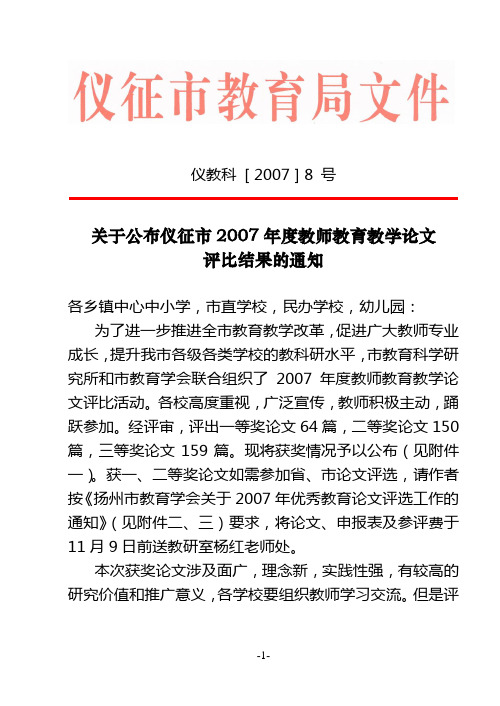 仪征市教育局文件

仪教科［2007］8 号

关于公布仪征市 2007 年度教师教育教学论文评比结果的通知

各乡镇中心中小学，市直学校，民办学校，幼儿园：

为了进一步推进全市教育教学改革，促进广大教师专业成长，提升我市各级各类学校的教科研水平，市教育科学研究所和市教育学会联合组织了 2007 年度教师教育教学论文评比活动。各校高度重视，广泛宣传，教师积极主动，踊跃参加。经评审，评出一等奖论文 64 篇，二等奖论文 150 篇，三等奖论文 159 篇。现将获奖情况予以公布（见附件一）。获一、二等奖论文如需参加省、市论文评选，请作者按《扬州市教育学会关于 2007 年优秀教育论文评选工作的通知》（见附件二、三）要求，将论文、申报表及参评费于 11 月 9 日前送教研室杨红老师处。

本次获奖论文涉及面广，理念新，实践性强，有较高的研究价值和推广意义，各学校要组织教师学习交流。但是评

-1-